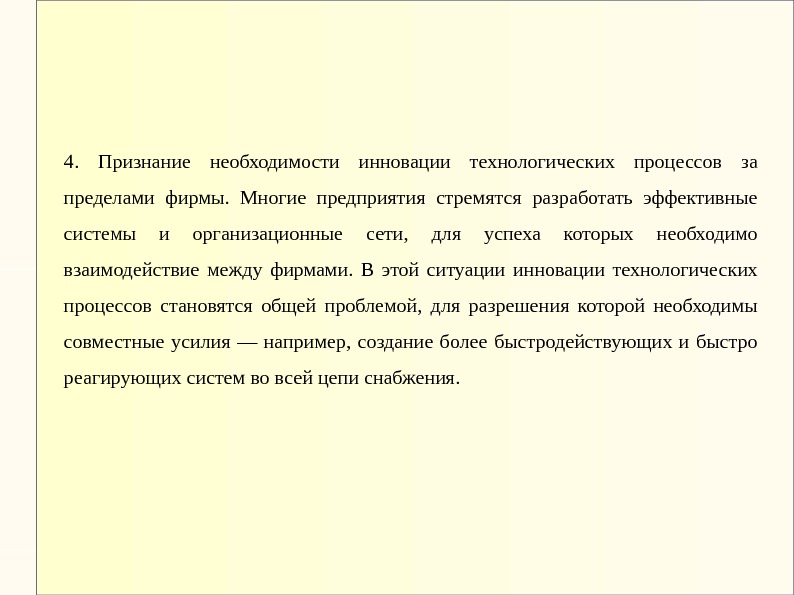 4. Признание необходимости инновации технологических процессов за пределами фирмы. Многие предприятия стремятся разработать эффективные системы и организационные сети, для успеха которых необходимо взаимодействие между фирмами. В этой ситуации инновации технологических процессов становятся общей проблемой, для разрешения которой необходимы совместные усилия — например, создание более быстродействующих и быстро реагирующих систем во всей цепи снабжения.